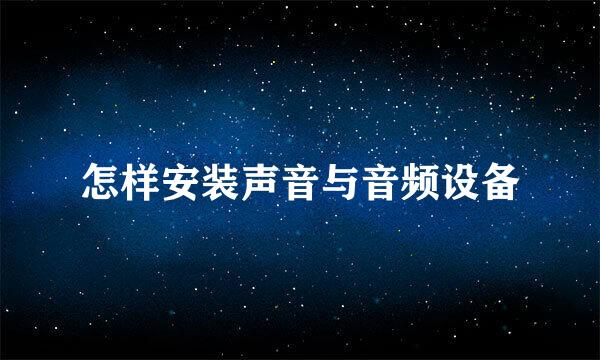 怎样安装声音与音频设备